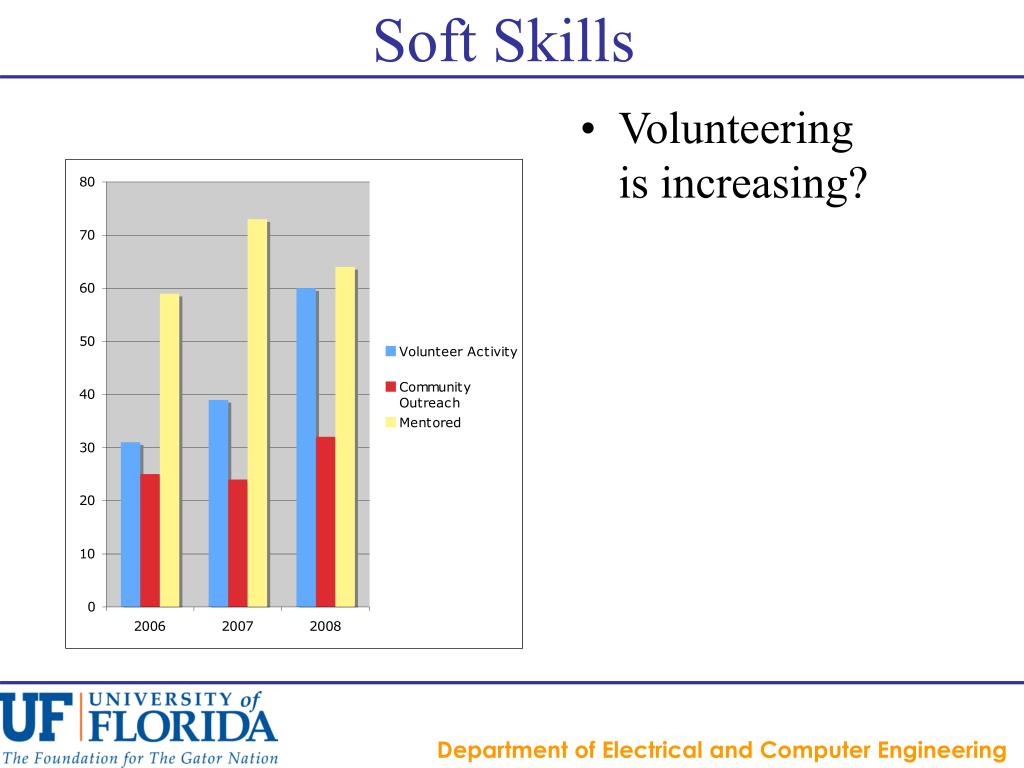 Soft Skills

• Volunteering is increasing?

80
70
60
50
40
30
20
10
0
2006
2007
2008

Volunteer Activity
Community Outreach
Mentored

UF UNIVERSITY of FLORIDA
The Foundation for The Gator Nation

Department of Electrical and Computer Engineering